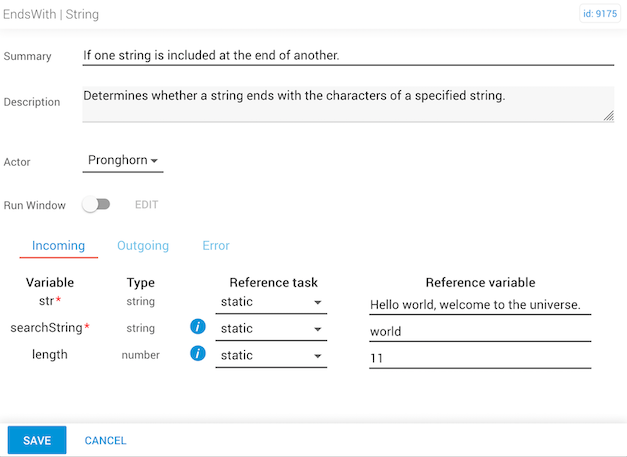 EndsWith | String

id: 9175

Summary
If one string is included at the end of another.

Description
Determines whether a string ends with the characters of a specified string.

Actor
Pronghorn

Run Window
EDIT

Incoming
Outgoing
Error

| Variable | Type | | Reference task | Reference variable |
|---|---|---|---|---|
| str* | string | | static | Hello world, welcome to the universe. |
| searchString* | string | i | static | world |
| length | number | i | static | 11 |

SAVE
CANCEL